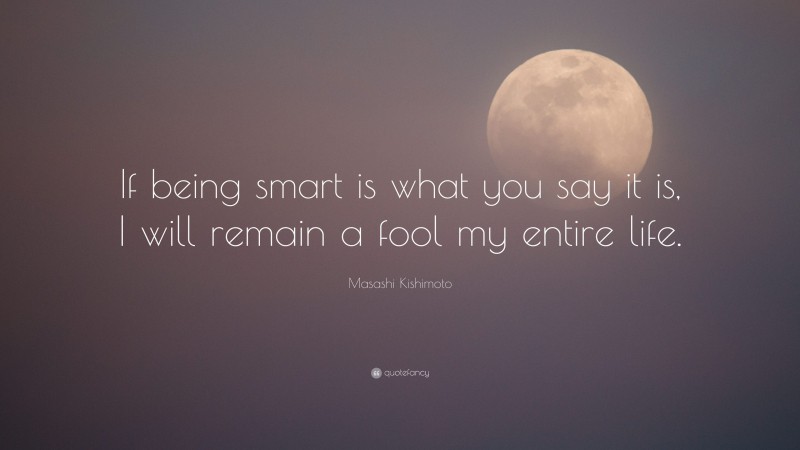 If being smart is what you say it is, I will remain a fool my entire life.

Masashi Kishimoto

quotefancy